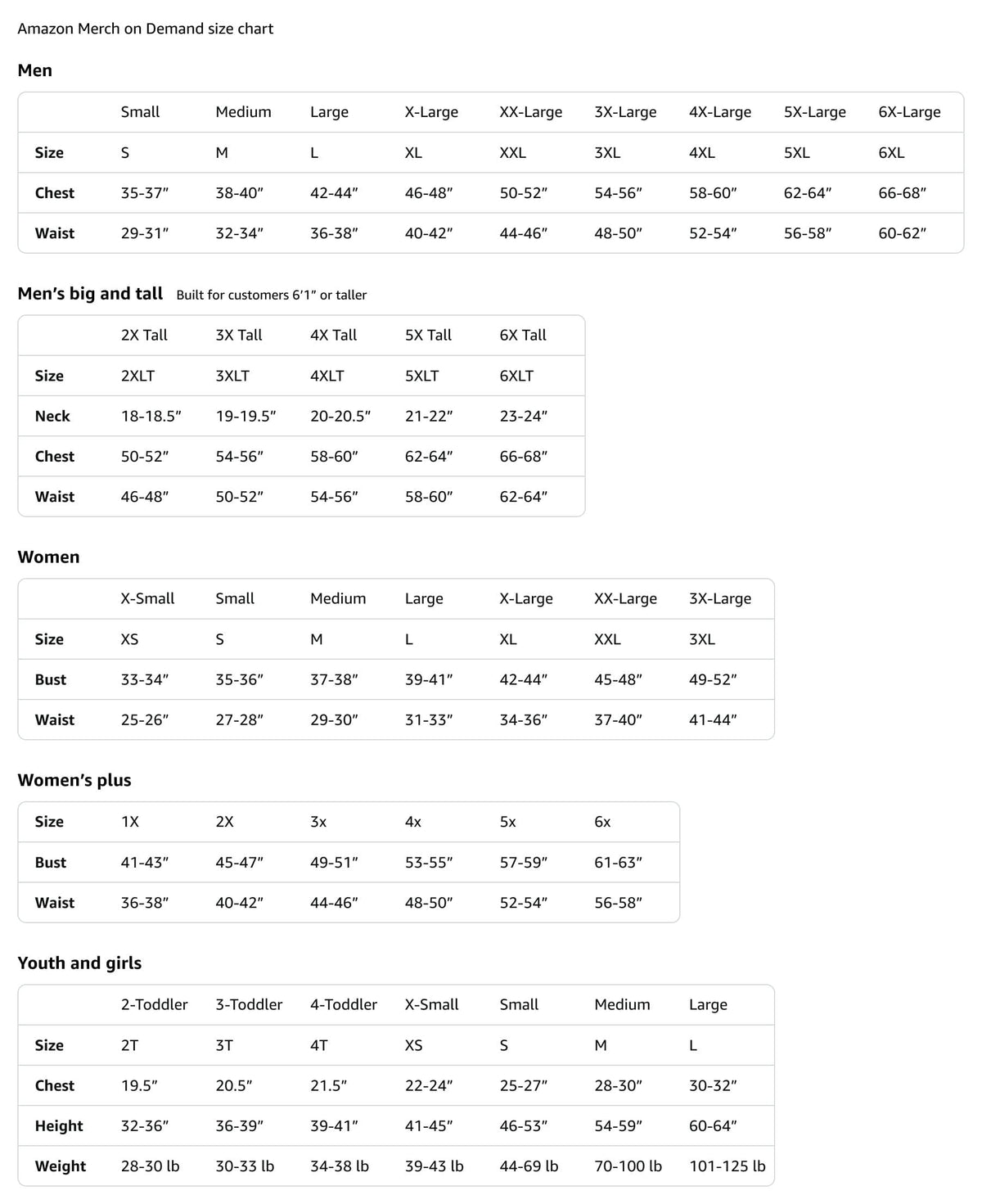 Amazon Merch on Demand size chart

Men

| | Small | Medium | Large | X-Large | XX-Large | 3X-Large | 4X-Large | 5X-Large | 6X-Large |
|---|---|---|---|---|---|---|---|---|---|
| Size | S | M | L | XL | XXL | 3XL | 4XL | 5XL | 6XL |
| Chest | 35-37" | 38-40" | 42-44" | 46-48" | 50-52" | 54-56" | 58-60" | 62-64" | 66-68" |
| Waist | 29-31" | 32-34" | 36-38" | 40-42" | 44-46" | 48-50" | 52-54" | 56-58" | 60-62" |

Men's big and tall Built for customers 6'1" or taller

| | 2X Tall | 3X Tall | 4X Tall | 5X Tall | 6X Tall |
|---|---|---|---|---|---|
| Size | 2XLT | 3XLT | 4XLT | 5XLT | 6XLT |
| Neck | 18-18.5" | 19-19.5" | 20-20.5" | 21-22" | 23-24" |
| Chest | 50-52" | 54-56" | 58-60" | 62-64" | 66-68" |
| Waist | 46-48" | 50-52" | 54-56" | 58-60" | 62-64" |

Women

| | X-Small | Small | Medium | Large | X-Large | XX-Large | 3X-Large |
|---|---|---|---|---|---|---|---|
| Size | XS | S | M | L | XL | XXL | 3XL |
| Bust | 33-34" | 35-36" | 37-38" | 39-41" | 42-44" | 45-48" | 49-52" |
| Waist | 25-26" | 27-28" | 29-30" | 31-33" | 34-36" | 37-40" | 41-44" |

Women's plus

| Size | 1X | 2X | 3x | 4x | 5x | 6x |
|---|---|---|---|---|---|---|
| Bust | 41-43" | 45-47" | 49-51" | 53-55" | 57-59" | 61-63" |
| Waist | 36-38" | 40-42" | 44-46" | 48-50" | 52-54" | 56-58" |

Youth and girls

| | 2-Toddler | 3-Toddler | 4-Toddler | X-Small | Small | Medium | Large |
|---|---|---|---|---|---|---|---|
| Size | 2T | 3T | 4T | XS | S | M | L |
| Chest | 19.5" | 20.5" | 21.5" | 22-24" | 25-27" | 28-30" | 30-32" |
| Height | 32-36" | 36-39" | 39-41" | 41-45" | 46-53" | 54-59" | 60-64" |
| Weight | 28-30 lb | 30-33 lb | 34-38 lb | 39-43 lb | 44-69 lb | 70-100 lb | 101-125 lb |